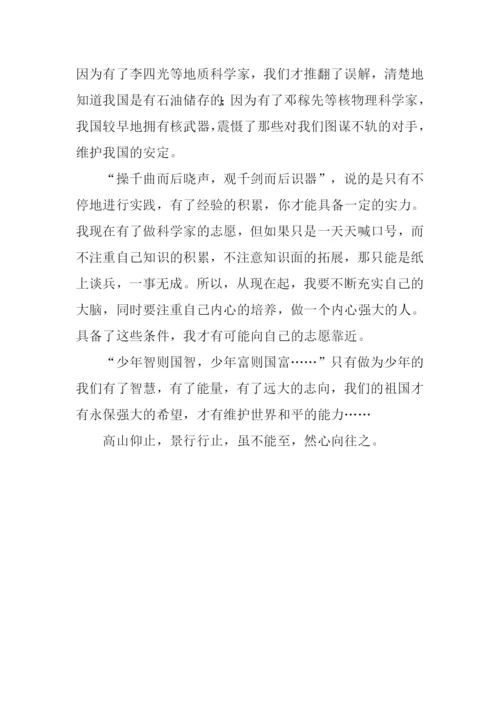 因为有了李四光等地质科学家，我们才推翻了误解，清楚地知道我国是有石油储存的；因为有了邓稼先等核物理科学家，我国较早地拥有核武器，震慑了那些对我们图谋不轨的对手，维护我国的安定。

“操千曲而后晓声，观千剑而后识器”，说的是只有不停地进行实践，有了经验的积累，你才能具备一定的实力。我现在有了做科学家的志愿，但如果只是一天天喊口号，而不注重自己知识的积累，不注意知识面的拓展，那只能是纸上谈兵，一事无成。所以，从现在起，我要不断充实自己的大脑，同时要注重自己内心的培养，做一个内心强大的人。具备了这些条件，我才有可能向自己的志愿靠近。

“少年智则国智，少年富则国富……”只有做为少年的我们有了智慧，有了能量，有了远大的志向，我们的祖国才有永保强大的希望，才有维护世界和平的能力……

高山仰止，景行行止，虽不能至，然心向往之。